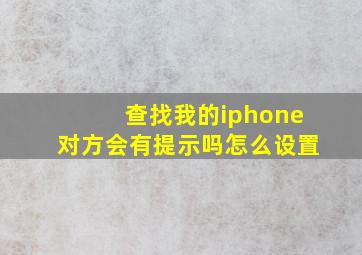 查找我的iphone
对方会有提示吗怎么设置